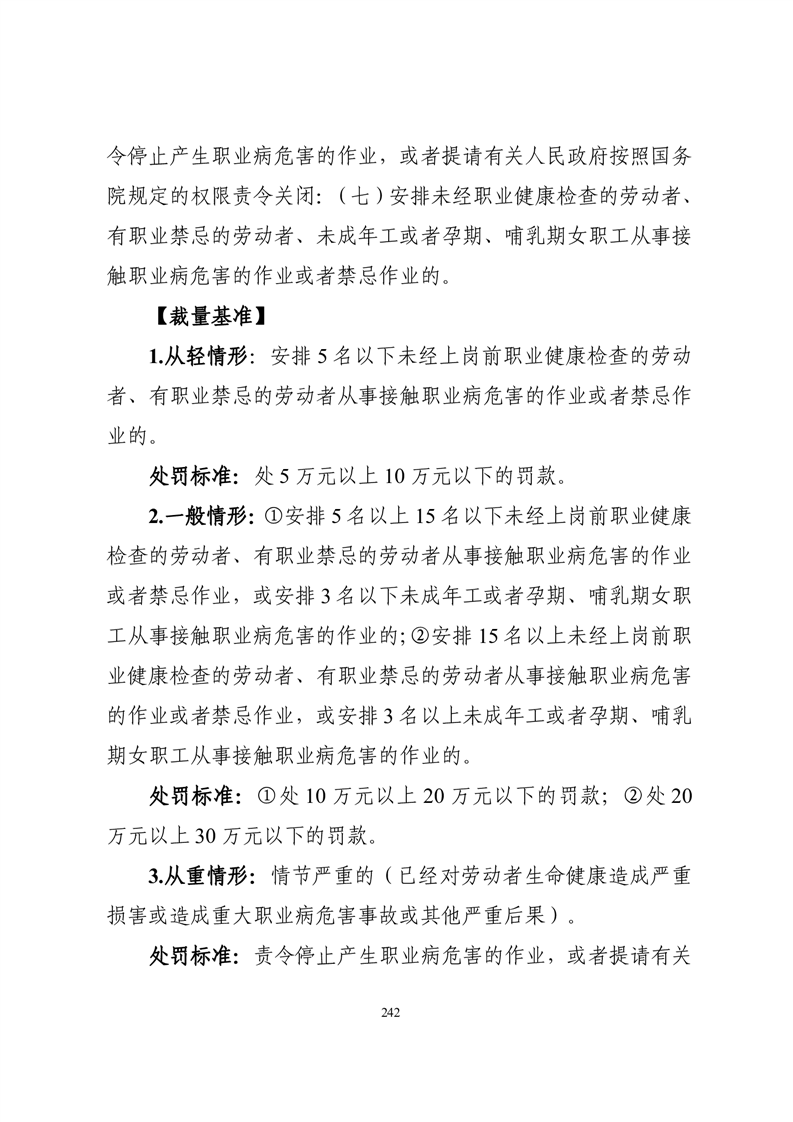 令停止产生职业病危害的作业，或者提请有关人民政府按照国务院规定的权限责令关闭：（七）安排未经职业健康检查的劳动者、有职业禁忌的劳动者、未成年工或者孕期、哺乳期女职工从事接触职业病危害的作业或者禁忌作业的。

【裁量基准】

1.从轻情形：安排 5 名以下未经上岗前职业健康检查的劳动者、有职业禁忌的劳动者从事接触职业病危害的作业或者禁忌作业的。

处罚标准：处 5 万元以上 10 万元以下的罚款。

2.一般情形：①安排 5 名以上 15 名以下未经上岗前职业健康检查的劳动者、有职业禁忌的劳动者从事接触职业病危害的作业或者禁忌作业，或安排 3 名以下未成年工或者孕期、哺乳期女职工从事接触职业病危害的作业的;②安排 15 名以上未经上岗前职业健康检查的劳动者、有职业禁忌的劳动者从事接触职业病危害的作业或者禁忌作业，或安排 3 名以上未成年工或者孕期、哺乳期女职工从事接触职业病危害的作业的。

处罚标准：①处 10 万元以上 20 万元以下的罚款；②处 20 万元以上 30 万元以下的罚款。

3.从重情形：情节严重的（已经对劳动者生命健康造成严重损害或造成重大职业病危害事故或其他严重后果）。

处罚标准：责令停止产生职业病危害的作业，或者提请有关

242